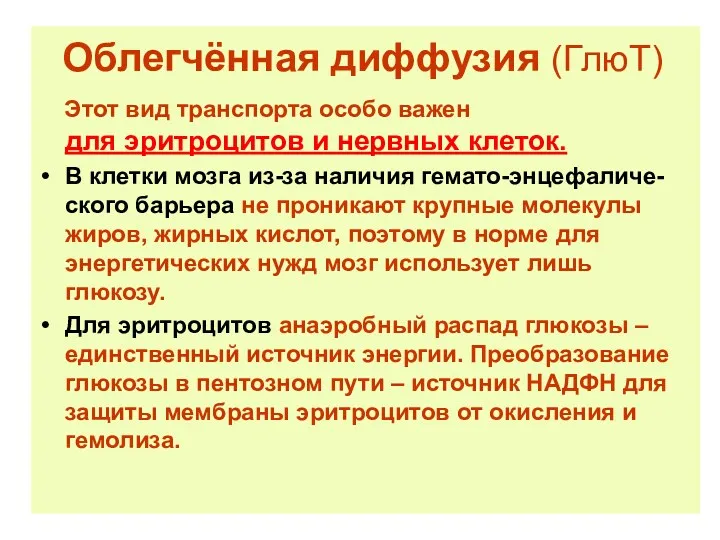 Облегчённая диффузия (ГлюТ)

Этот вид транспорта особо важен для эритроцитов и нервных клеток.

• В клетки мозга из-за наличия гемато-энцефалического барьера не проникают крупные молекулы жиров, жирных кислот, поэтому в норме для энергетических нужд мозг использует лишь глюкозу.

• Для эритроцитов анаэробный распад глюкозы – единственный источник энергии. Преобразование глюкозы в пентозном пути – источник НАДФН для защиты мембраны эритроцитов от окисления и гемолиза.